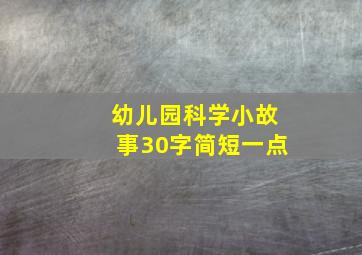 幼儿园科学小故事30字简短一点